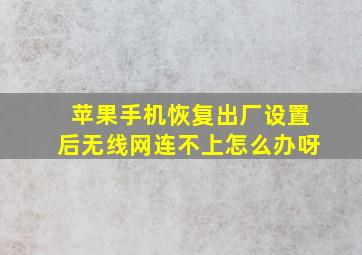 苹果手机恢复出厂设置后无线网连不上怎么办呀